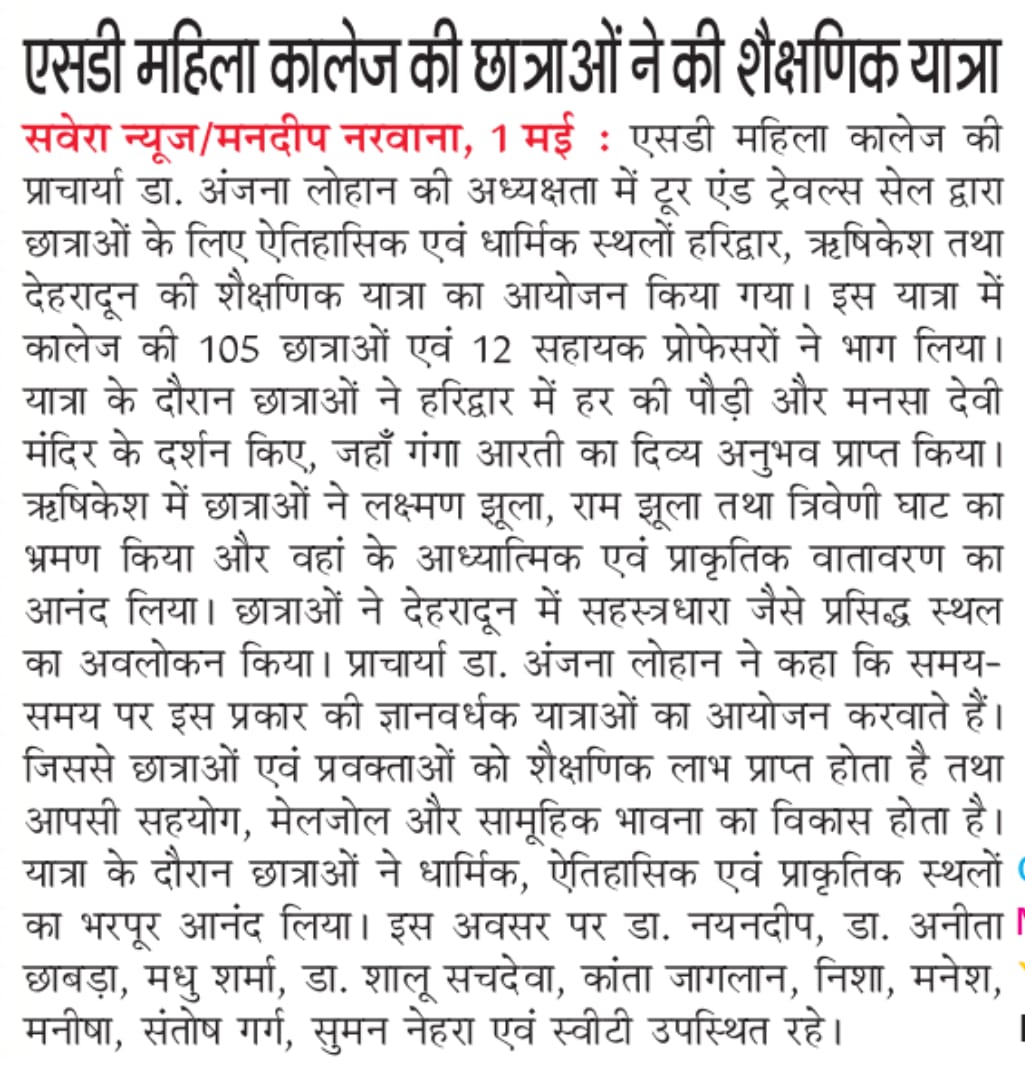 एसडी महिला कालेज की छात्राओं ने की शैक्षणिक यात्रा

सवेरा न्यूज/मनदीप नरवाना, 1 मई : एसडी महिला कालेज की प्राचार्या डा. अंजना लोहान की अध्यक्षता में टूर एंड ट्रेवल्स सेल द्वारा छात्राओं के लिए ऐतिहासिक एवं धार्मिक स्थलों हरिद्वार, ऋषिकेश तथा देहरादून की शैक्षणिक यात्रा का आयोजन किया गया। इस यात्रा में कालेज की 105 छात्राओं एवं 12 सहायक प्रोफेसरों ने भाग लिया। यात्रा के दौरान छात्राओं ने हरिद्वार में हर की पौड़ी और मनसा देवी मंदिर के दर्शन किए, जहाँ गंगा आरती का दिव्य अनुभव प्राप्त किया। ऋषिकेश में छात्राओं ने लक्ष्मण झूला, राम झूला तथा त्रिवेणी घाट का भ्रमण किया और वहां के आध्यात्मिक एवं प्राकृतिक वातावरण का आनंद लिया। छात्राओं ने देहरादून में सहस्त्रधारा जैसे प्रसिद्ध स्थल का अवलोकन किया। प्राचार्या डा. अंजना लोहान ने कहा कि समय-समय पर इस प्रकार की ज्ञानवर्धक यात्राओं का आयोजन करवाते हैं। जिससे छात्राओं एवं प्रवक्ताओं को शैक्षणिक लाभ प्राप्त होता है तथा आपसी सहयोग, मेलजोल और सामूहिक भावना का विकास होता है। यात्रा के दौरान छात्राओं ने धार्मिक, ऐतिहासिक एवं प्राकृतिक स्थलों का भरपूर आनंद लिया। इस अवसर पर डा. नयनदीप, डा. अनीता छाबड़ा, मधु शर्मा, डा. शालू सचदेवा, कांता जागलान, निशा, मनेश, मनीषा, संतोष गर्ग, सुमन नेहरा एवं स्वीटी उपस्थित रहे।